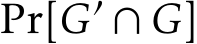 $\Pr[G' \cap G]$